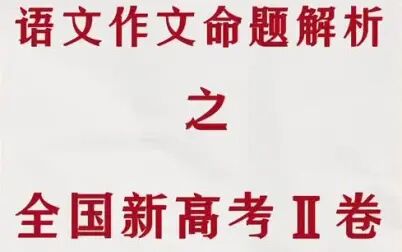 语文作文命题解析

之

全国新高考Ⅱ卷